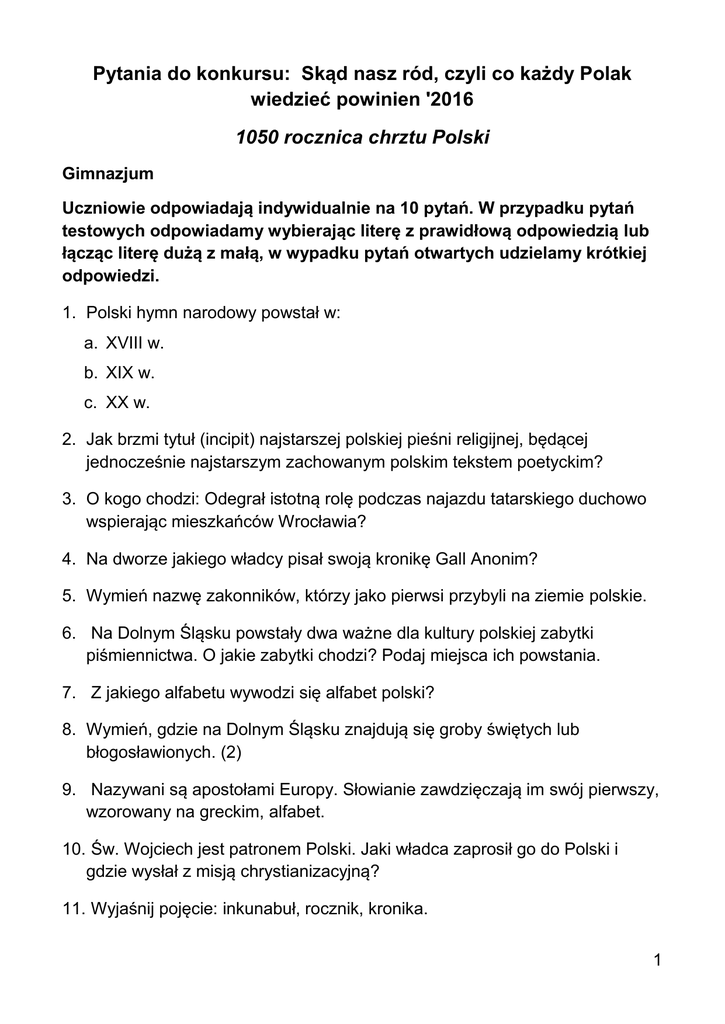 Pytania do konkursu: Skąd nasz ród, czyli co każdy Polak wiedzieć powinien '2016

1050 rocznica chrztu Polski

Gimnazjum

Uczniowie odpowiadają indywidualnie na 10 pytań. W przypadku pytań testowych odpowiadamy wybierając literę z prawidłową odpowiedzią lub łącząc literę dużą z małą, w wypadku pytań otwartych udzielamy krótkiej odpowiedzi.

1. Polski hymn narodowy powstał w:
a. XVIII w.
b. XIX w.
c. XX w.

2. Jak brzmi tytuł (incipit) najstarszej polskiej pieśni religijnej, będącej jednocześnie najstarszym zachowanym polskim tekstem poetyckim?

3. O kogo chodzi: Odegrał istotną rolę podczas najazdu tatarskiego duchowo wspierając mieszkańców Wrocławia?

4. Na dworze jakiego władcy pisał swoją kronikę Gall Anonim?

5. Wymień nazwę zakonników, którzy jako pierwsi przybyli na ziemie polskie.

6. Na Dolnym Śląsku powstały dwa ważne dla kultury polskiej zabytki piśmiennictwa. O jakie zabytki chodzi? Podaj miejsca ich powstania.

7. Z jakiego alfabetu wywodzi się alfabet polski?

8. Wymień, gdzie na Dolnym Śląsku znajdują się groby świętych lub błogosławionych. (2)

9. Nazywani są apostołami Europy. Słowianie zawdzięczają im swój pierwszy, wzorowany na greckim, alfabet.

10. Św. Wojciech jest patronem Polski. Jaki władca zaprosił go do Polski i gdzie wysłał z misją chrystianizacyjną?

11. Wyjaśnij pojęcie: inkunabuł, rocznik, kronika.

1